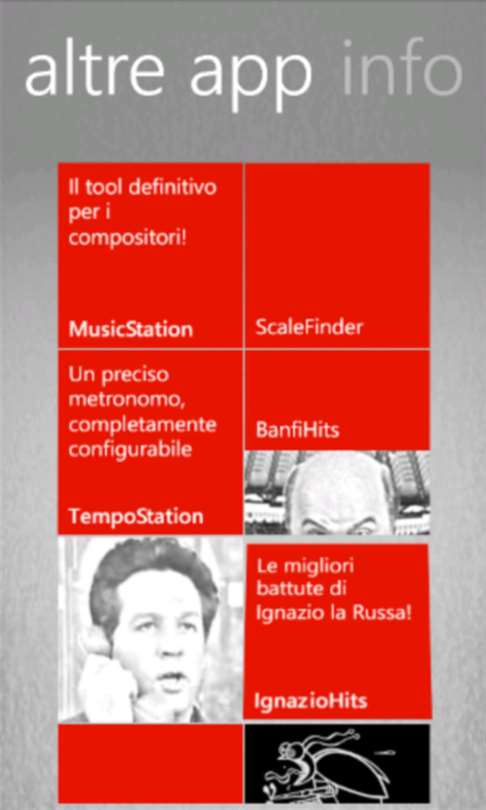 altre app info

Il tool definitivo per i compositori!

MusicStation

ScaleFinder

Un preciso metronomo, completamente configurabile

TempoStation

BanfiHits

Le migliori battute di Ignazio la Russa!

IgnazioHits